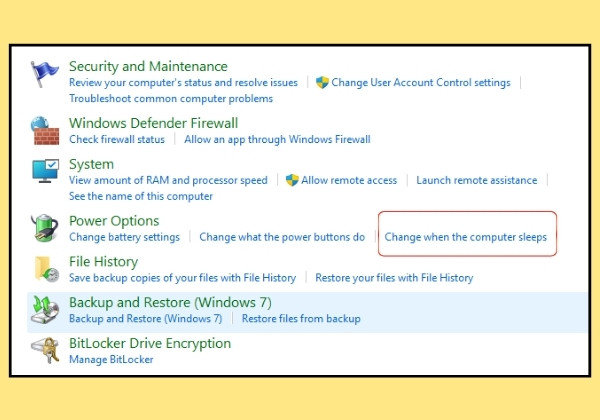 Security and Maintenance
Review your computer's status and resolve issues | Change User Account Control settings |
Troubleshoot common computer problems

Windows Defender Firewall
Check firewall status | Allow an app through Windows Firewall

System
View amount of RAM and processor speed | Allow remote access | Launch remote assistance |
See the name of this computer

Power Options
Change battery settings | Change what the power buttons do | Change when the computer sleeps

File History
Save backup copies of your files with File History | Restore your files with File History

Backup and Restore (Windows 7)
Backup and Restore (Windows 7) | Restore files from backup

BitLocker Drive Encryption
Manage BitLocker